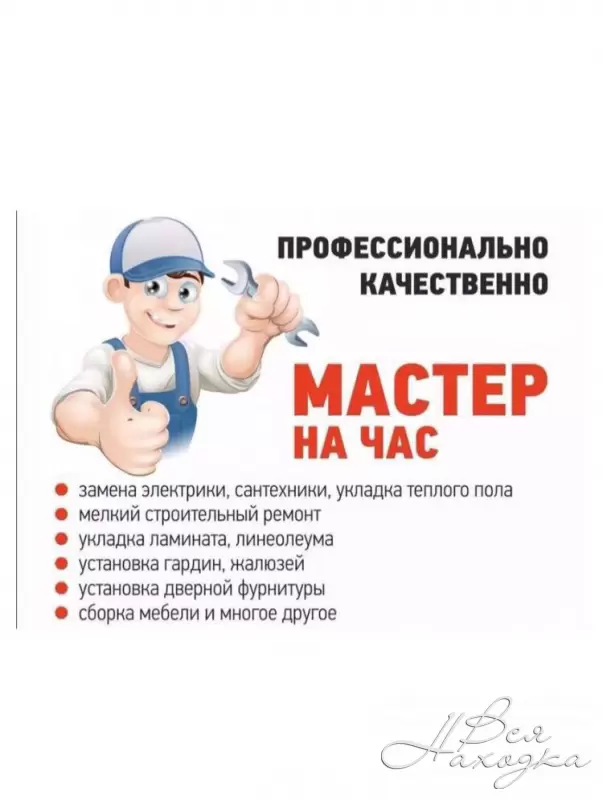 ПРОФЕССИОНАЛЬНО
КАЧЕСТВЕННО

МАСТЕР
НА ЧАС

• замена электрики, сантехники, укладка теплого пола
• мелкий строительный ремонт
• укладка ламината, линеолеума
• установка гардин, жалюзей
• установка дверной фурнитуры
• сборка мебели и многое другое

Вся Находка